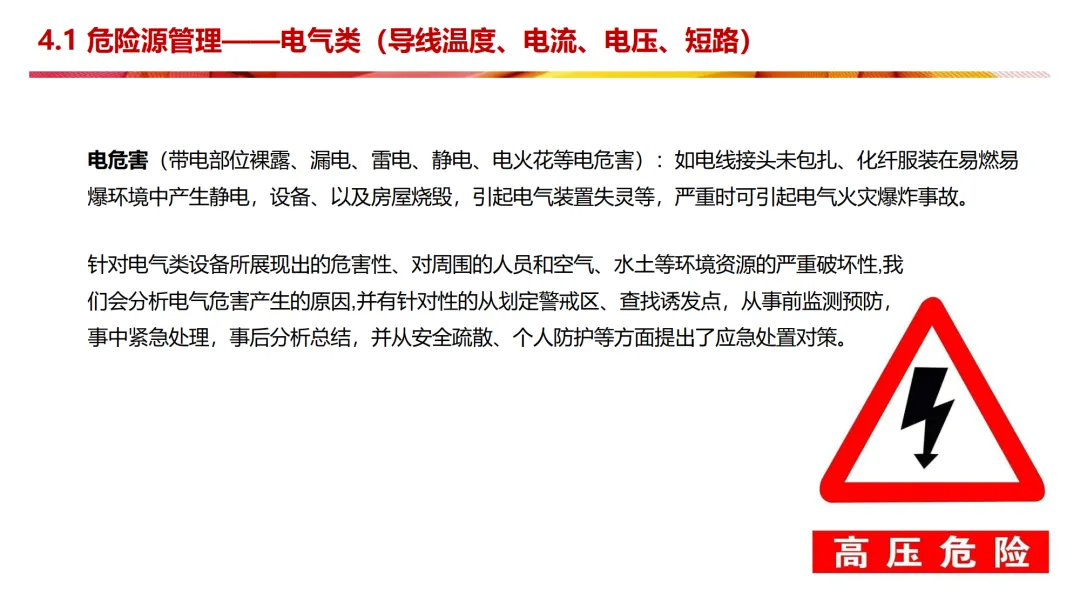 4.1 危险源管理——电气类（导线温度、电流、电压、短路）

电危害（带电部位裸露、漏电、雷电、静电、电火花等电危害）：如电线接头未包扎、化纤服装在易燃易爆环境中产生静电，设备、以及房屋烧毁，引起电气装置失灵等，严重时可引起电气火灾爆炸事故。

针对电气类设备所展现出的危害性、对周围的人员和空气、水土等环境资源的严重破坏性,我们会分析电气危害产生的原因,并有针对性的从划定警戒区、查找诱发点，从事前监测预防，事中紧急处理，事后分析总结，并从安全疏散、个人防护等方面提出了应急处置对策。

高压危险